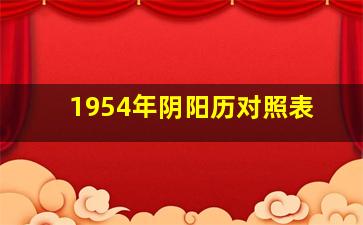 1954年阴阳历对照表